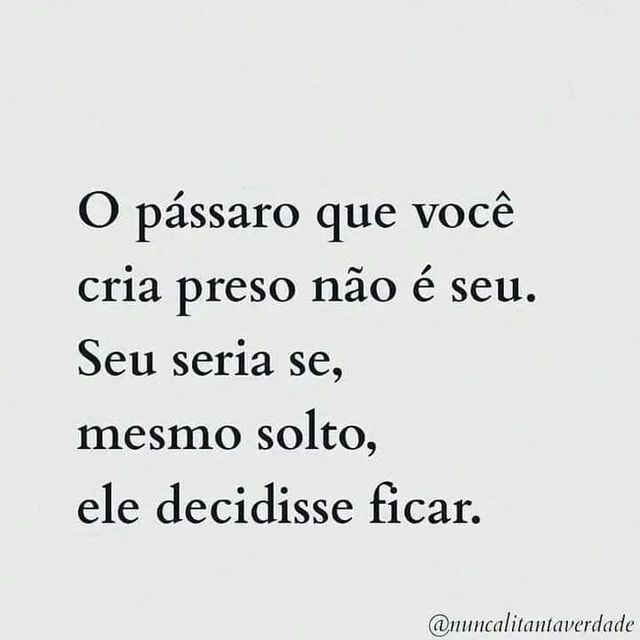 O pássaro que você
cria preso não é seu.
Seu seria se,
mesmo solto,
ele decidisse ficar.

@nuncalitantaverdade